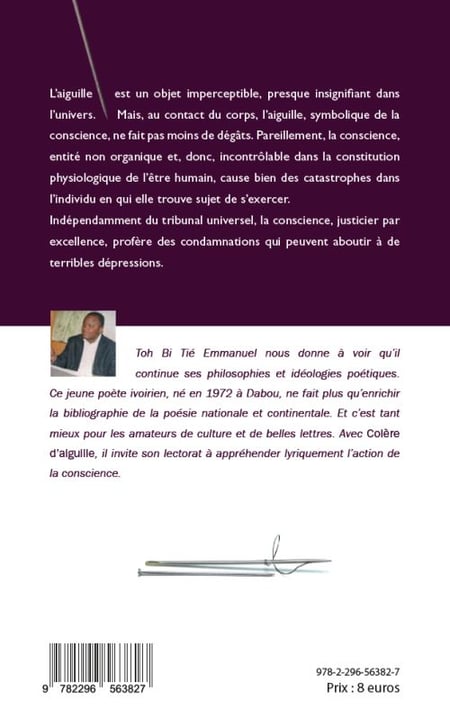 L'aiguille est un objet imperceptible, presque insignifiant dans l'univers. Mais, au contact du corps, l'aiguille, symbolique de la conscience, ne fait pas moins de dégâts. Pareillement, la conscience, entité non organique et, donc, incontrôlable dans la constitution physiologique de l'être humain, cause bien des catastrophes dans l'individu en qui elle trouve sujet de s'exercer.
Indépendamment du tribunal universel, la conscience, justicier par excellence, profère des condamnations qui peuvent aboutir à de terribles dépressions.

Toh Bi Tié Emmanuel nous donne à voir qu'il continue ses philosophies et idéologies poétiques. Ce jeune poète ivoirien, né en 1972 à Dabou, ne fait plus qu'enrichir la bibliographie de la poésie nationale et continentale. Et c'est tant mieux pour les amateurs de culture et de belles lettres. Avec Colère d'aiguille, il invite son lectorat à appréhender lyriquement l'action de la conscience.

9 782296 563827

978-2-296-56382-7
Prix : 8 euros